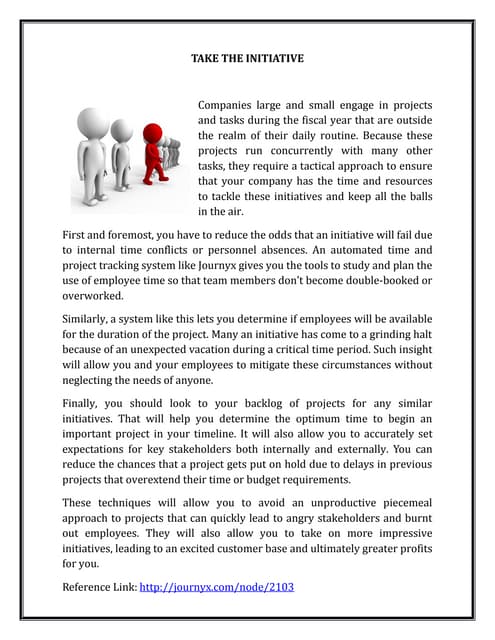 TAKE THE INITIATIVE

Companies large and small engage in projects and tasks during the fiscal year that are outside the realm of their daily routine. Because these projects run concurrently with many other tasks, they require a tactical approach to ensure that your company has the time and resources to tackle these initiatives and keep all the balls in the air.

First and foremost, you have to reduce the odds that an initiative will fail due to internal time conflicts or personnel absences. An automated time and project tracking system like Journyx gives you the tools to study and plan the use of employee time so that team members don't become double-booked or overworked.

Similarly, a system like this lets you determine if employees will be available for the duration of the project. Many an initiative has come to a grinding halt because of an unexpected vacation during a critical time period. Such insight will allow you and your employees to mitigate these circumstances without neglecting the needs of anyone.

Finally, you should look to your backlog of projects for any similar initiatives. That will help you determine the optimum time to begin an important project in your timeline. It will also allow you to accurately set expectations for key stakeholders both internally and externally. You can reduce the chances that a project gets put on hold due to delays in previous projects that overextend their time or budget requirements.

These techniques will allow you to avoid an unproductive piecemeal approach to projects that can quickly lead to angry stakeholders and burnt out employees. They will also allow you to take on more impressive initiatives, leading to an excited customer base and ultimately greater profits for you.

Reference Link: http://journyx.com/node/2103